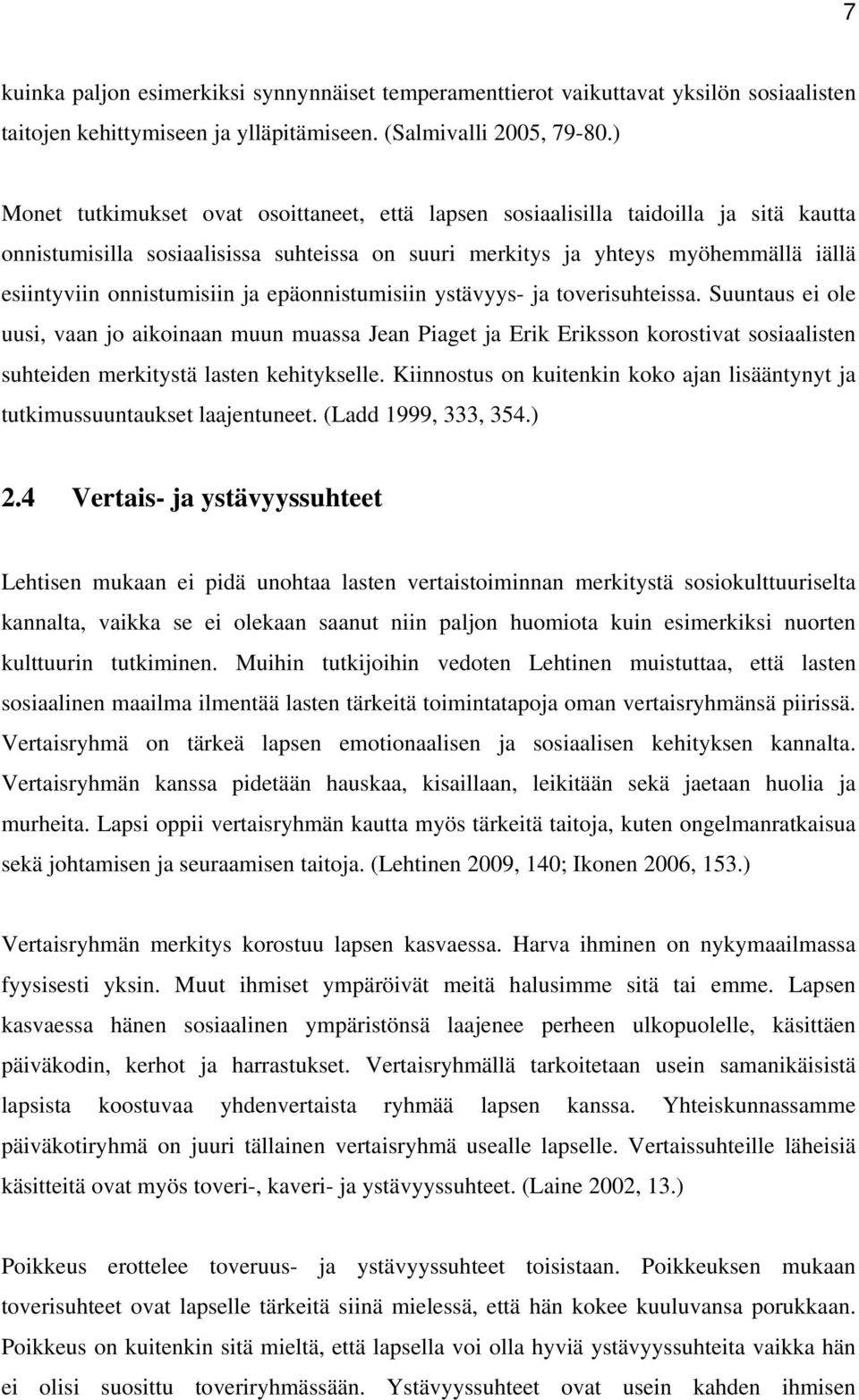 7

kuinka paljon esimerkiksi synnynnäiset temperamenttierot vaikuttavat yksilön sosiaalisten taitojen kehittymiseen ja ylläpitämiseen. (Salmivalli 2005, 79-80.)

Monet tutkimukset ovat osoittaneet, että lapsen sosiaalisilla taidoilla ja sitä kautta onnistumisilla sosiaalisissa suhteissa on suuri merkitys ja yhteys myöhemmällä iällä esiintyviin onnistumisiin ja epäonnistumisiin ystävyys- ja toverisuhteissa. Suuntaus ei ole uusi, vaan jo aikoinaan muun muassa Jean Piaget ja Erik Eriksson korostivat sosiaalisten suhteiden merkitystä lasten kehitykselle. Kiinnostus on kuitenkin koko ajan lisääntynyt ja tutkimussuuntaukset laajentuneet. (Ladd 1999, 333, 354.)

2.4 Vertais- ja ystävyyssuhteet

Lehtisen mukaan ei pidä unohtaa lasten vertaistoiminnan merkitystä sosiokulttuuriselta kannalta, vaikka se ei olekaan saanut niin paljon huomiota kuin esimerkiksi nuorten kulttuurin tutkiminen. Muihin tutkijoihin vedoten Lehtinen muistuttaa, että lasten sosiaalinen maailma ilmentää lasten tärkeitä toimintatapoja oman vertaisryhmänsä piirissä. Vertaisryhmä on tärkeä lapsen emotionaalisen ja sosiaalisen kehityksen kannalta. Vertaisryhmän kanssa pidetään hauskaa, kisaillaan, leikitään sekä jaetaan huolia ja murheita. Lapsi oppii vertaisryhmän kautta myös tärkeitä taitoja, kuten ongelmanratkaisua sekä johtamisen ja seuraamisen taitoja. (Lehtinen 2009, 140; Ikonen 2006, 153.)

Vertaisryhmän merkitys korostuu lapsen kasvaessa. Harva ihminen on nykymaailmassa fyysisesti yksin. Muut ihmiset ympäröivät meitä halusimme sitä tai emme. Lapsen kasvaessa hänen sosiaalinen ympäristönsä laajenee perheen ulkopuolelle, käsittäen päiväkodin, kerhot ja harrastukset. Vertaisryhmällä tarkoitetaan usein samanikäisistä lapsista koostuvaa yhdenvertaista ryhmää lapsen kanssa. Yhteiskunnassamme päiväkotiryhmä on juuri tällainen vertaisryhmä usealle lapselle. Vertaissuhteille läheisiä käsitteitä ovat myös toveri-, kaveri- ja ystävyyssuhteet. (Laine 2002, 13.)

Poikkeus erottelee toveruus- ja ystävyyssuhteet toisistaan. Poikkeuksen mukaan toverisuhteet ovat lapselle tärkeitä siinä mielessä, että hän kokee kuuluvansa porukkaan. Poikkeus on kuitenkin sitä mieltä, että lapsella voi olla hyviä ystävyyssuhteita vaikka hän ei olisi suosittu toveriryhmässään. Ystävyyssuhteet ovat usein kahden ihmisen